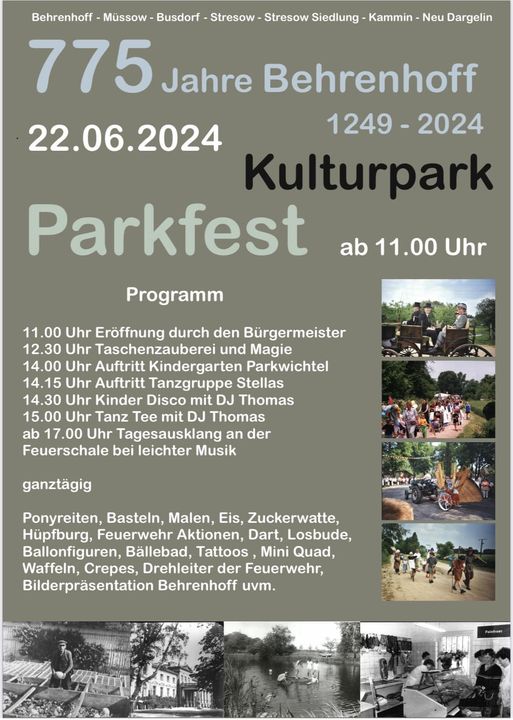 Behrenhoff - Müssow - Busdorf - Stresow - Stresow Siedlung - Kammin - Neu Dargelin

775 Jahre Behrenhoff

1249 - 2024

22.06.2024

Kulturpark

Parkfest

ab 11.00 Uhr

Programm

11.00 Uhr Eröffnung durch den Bürgermeister
12.30 Uhr Taschenzauberei und Magie
14.00 Uhr Auftritt Kindergarten Parkwichtel
14.15 Uhr Auftritt Tanzgruppe Stellas
14.30 Uhr Kinder Disco mit DJ Thomas
15.00 Uhr Tanz Tee mit DJ Thomas
ab 17.00 Uhr Tagesausklang an der Feuerschale bei leichter Musik

ganztägig

Ponyreiten, Basteln, Malen, Eis, Zuckerwatte, Hüpfburg, Feuerwehr Aktionen, Dart, Losbude, Ballonfiguren, Bällebad, Tattoos , Mini Quad, Waffeln, Crepes, Drehleiter der Feuerwehr, Bilderpräsentation Behrenhoff uvm.